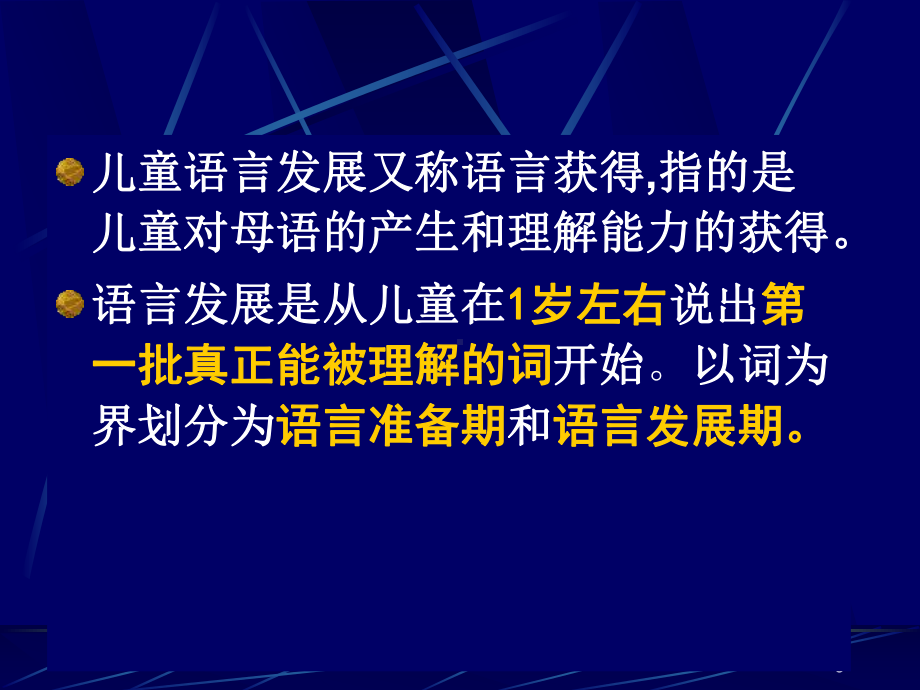 儿童语言发展又称语言获得,指的是儿童对母语的产生和理解能力的获得。

语言发展是从儿童在1岁左右说出第一批真正能被理解的词开始。以词为界划分为语言准备期和语言发展期。